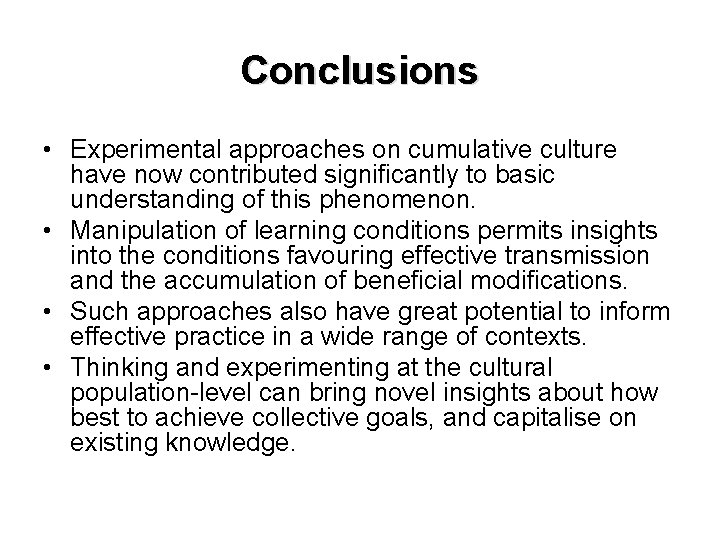 Conclusions

• Experimental approaches on cumulative culture have now contributed significantly to basic understanding of this phenomenon.
• Manipulation of learning conditions permits insights into the conditions favouring effective transmission and the accumulation of beneficial modifications.
• Such approaches also have great potential to inform effective practice in a wide range of contexts.
• Thinking and experimenting at the cultural population-level can bring novel insights about how best to achieve collective goals, and capitalise on existing knowledge.